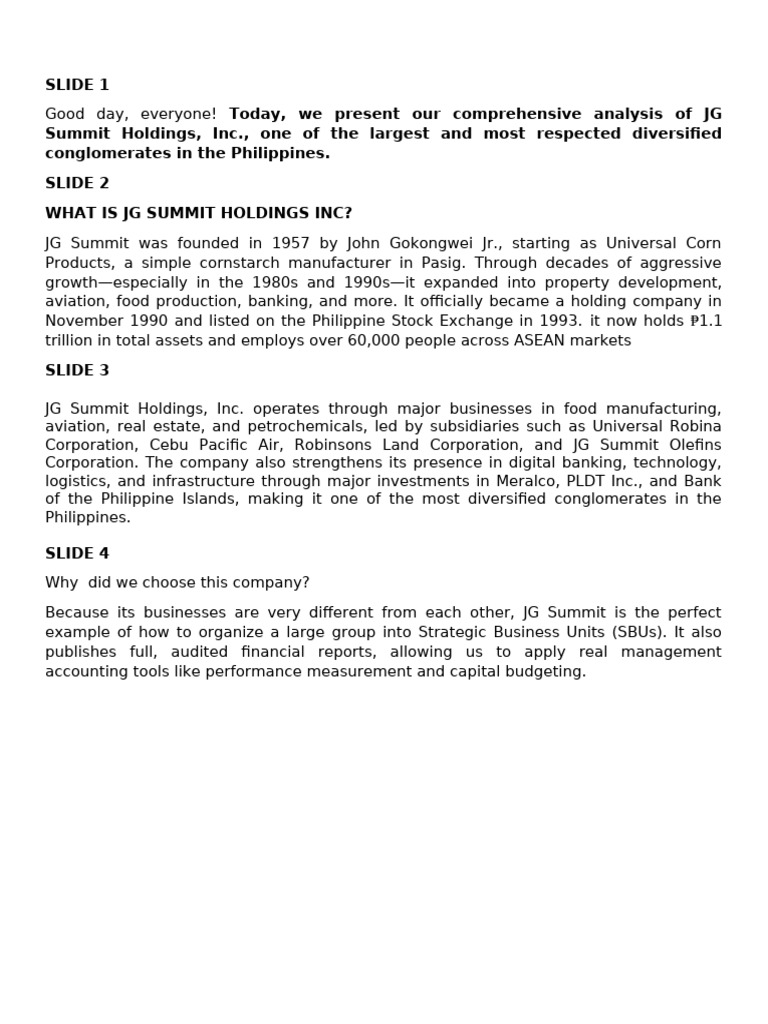 SLIDE 1

Good day, everyone! Today, we present our comprehensive analysis of JG Summit Holdings, Inc., one of the largest and most respected diversified conglomerates in the Philippines.

SLIDE 2

WHAT IS JG SUMMIT HOLDINGS INC?

JG Summit was founded in 1957 by John Gokongwei Jr., starting as Universal Corn Products, a simple cornstarch manufacturer in Pasig. Through decades of aggressive growth—especially in the 1980s and 1990s—it expanded into property development, aviation, food production, banking, and more. It officially became a holding company in November 1990 and listed on the Philippine Stock Exchange in 1993. it now holds ₱1.1 trillion in total assets and employs over 60,000 people across ASEAN markets

SLIDE 3

JG Summit Holdings, Inc. operates through major businesses in food manufacturing, aviation, real estate, and petrochemicals, led by subsidiaries such as Universal Robina Corporation, Cebu Pacific Air, Robinsons Land Corporation, and JG Summit Olefins Corporation. The company also strengthens its presence in digital banking, technology, logistics, and infrastructure through major investments in Meralco, PLDT Inc., and Bank of the Philippine Islands, making it one of the most diversified conglomerates in the Philippines.

SLIDE 4

Why did we choose this company?

Because its businesses are very different from each other, JG Summit is the perfect example of how to organize a large group into Strategic Business Units (SBUs). It also publishes full, audited financial reports, allowing us to apply real management accounting tools like performance measurement and capital budgeting.